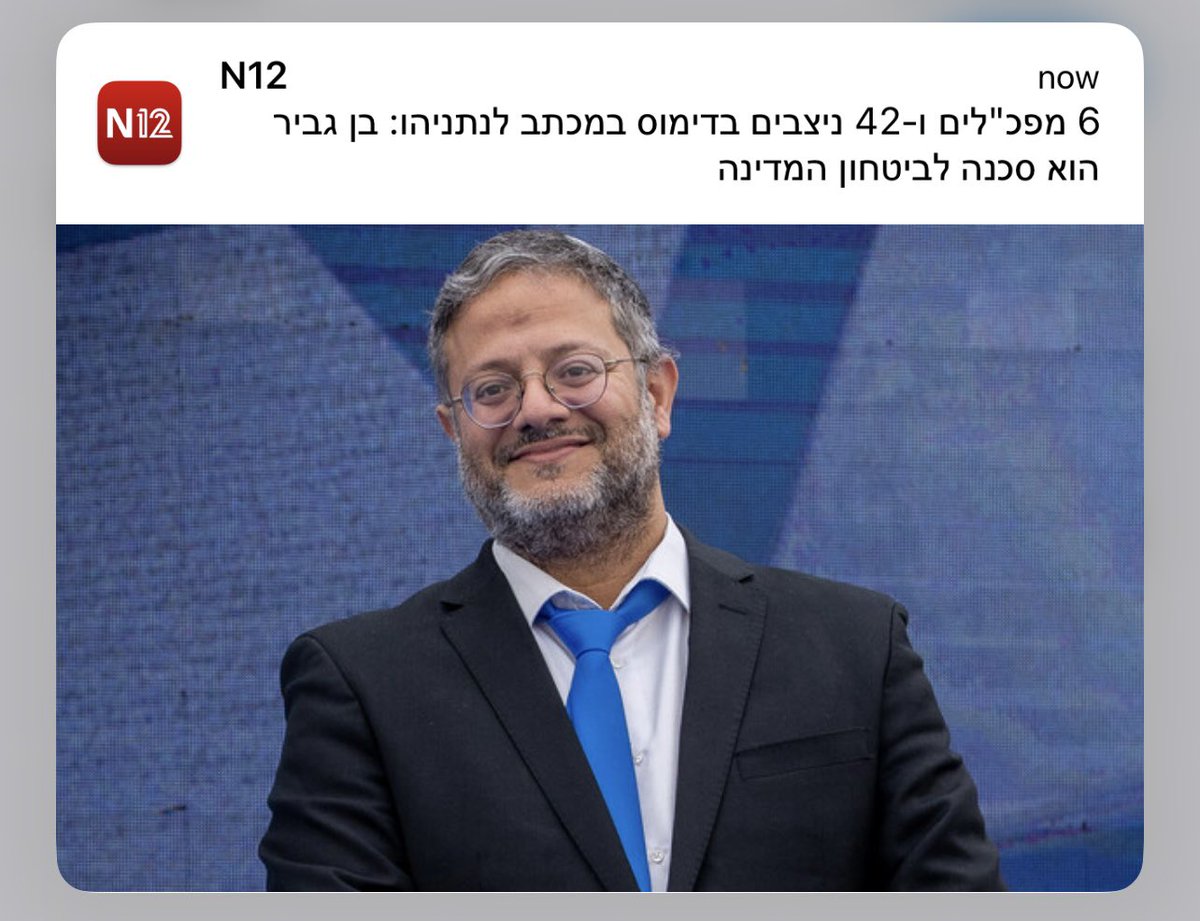 N12

N12 now

6 מפכ"לים ו-42 ניצבים בדימוס במכתב לנתניהו: בן גביר הוא סכנה לביטחון המדינה